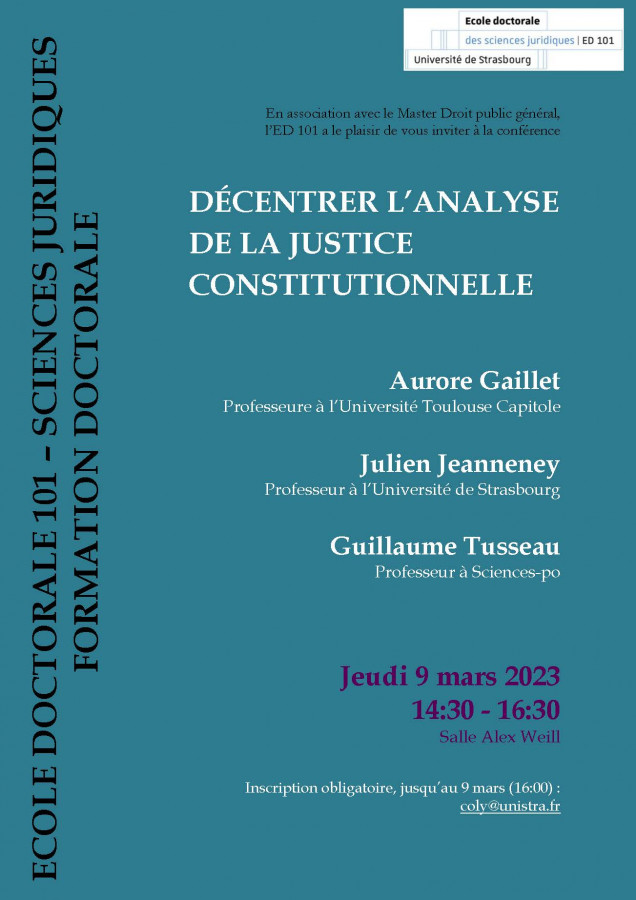 Ecole doctorale
des sciences juridiques | ED 101
Université de Strasbourg

ECOLE DOCTORALE 101 - SCIENCES JURIDIQUES
FORMATION DOCTORALE

En association avec le Master Droit public général, l'ED 101 a le plaisir de vous inviter à la conférence

DÉCENTRER L'ANALYSE DE LA JUSTICE CONSTITUTIONNELLE

Aurore Gaillet
Professeure à l'Université Toulouse Capitole

Julien Jeanneney
Professeur à l'Université de Strasbourg

Guillaume Tusseau
Professeur à Sciences-po

Jeudi 9 mars 2023
14:30 - 16:30
Salle Alex Weill

Inscription obligatoire, jusqu'au 9 mars (16:00) :
coly@unistra.fr